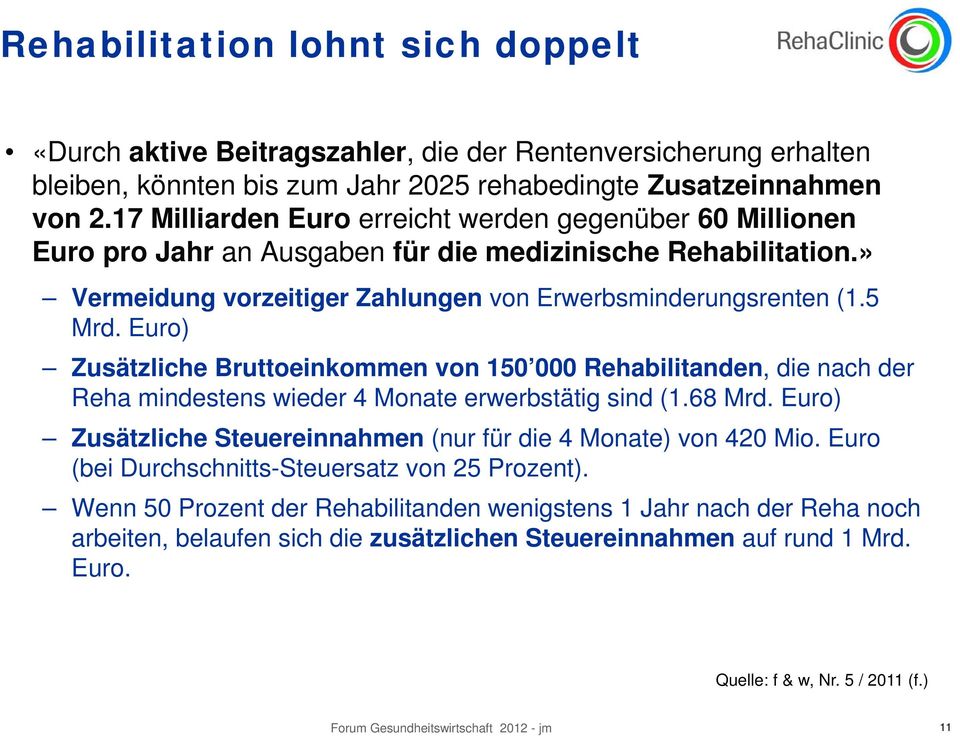 Rehabilitation lohnt sich doppelt

RehaClinic

• «Durch aktive Beitragszahler, die der Rentenversicherung erhalten bleiben, könnten bis zum Jahr 2025 rehabedingte Zusatzeinnahmen von 2.17 Milliarden Euro erreicht werden gegenüber 60 Millionen Euro pro Jahr an Ausgaben für die medizinische Rehabilitation.»

– Vermeidung vorzeitiger Zahlungen von Erwerbsminderungsrenten (1.5 Mrd. Euro)

– Zusätzliche Bruttoeinkommen von 150'000 Rehabilitanden, die nach der Reha mindestens wieder 4 Monate erwerbstätig sind (1.68 Mrd. Euro)

– Zusätzliche Steuereinnahmen (nur für die 4 Monate) von 420 Mio. Euro (bei Durchschnitts-Steuersatz von 25 Prozent).

– Wenn 50 Prozent der Rehabilitanden wenigstens 1 Jahr nach der Reha noch arbeiten, belaufen sich die zusätzlichen Steuereinnahmen auf rund 1 Mrd. Euro.

Quelle: f & w, Nr. 5 / 2011 (f.)

Forum Gesundheitswirtschaft 2012 - jm

11